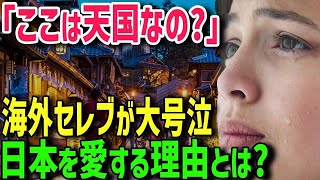 「ここは天国なの？」

海外セレブが大号泣
日本を愛する理由とは？